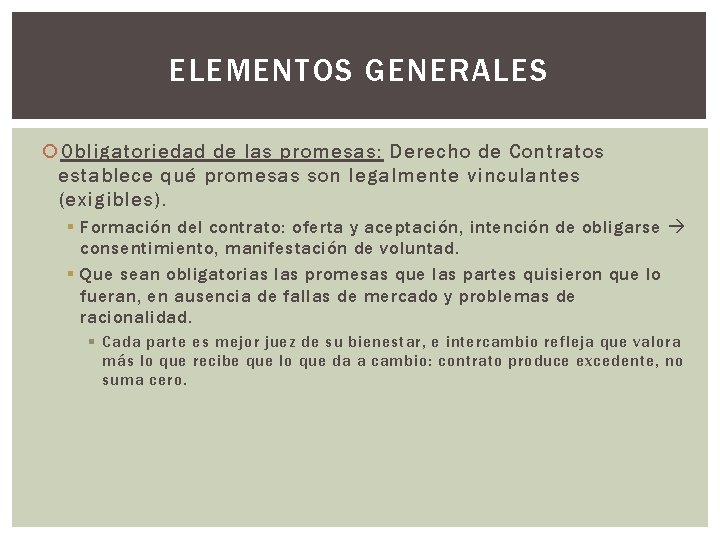 ELEMENTOS GENERALES

Obligatoriedad de las promesas: Derecho de Contratos establece qué promesas son legalmente vinculantes (exigibles).

Formación del contrato: oferta y aceptación, intención de obligarse → consentimiento, manifestación de voluntad.

Que sean obligatorias las promesas que las partes quisieron que lo fueran, en ausencia de fallas de mercado y problemas de racionalidad.

Cada parte es mejor juez de su bienestar, e intercambio refleja que valora más lo que recibe que lo que da a cambio: contrato produce excedente, no suma cero.